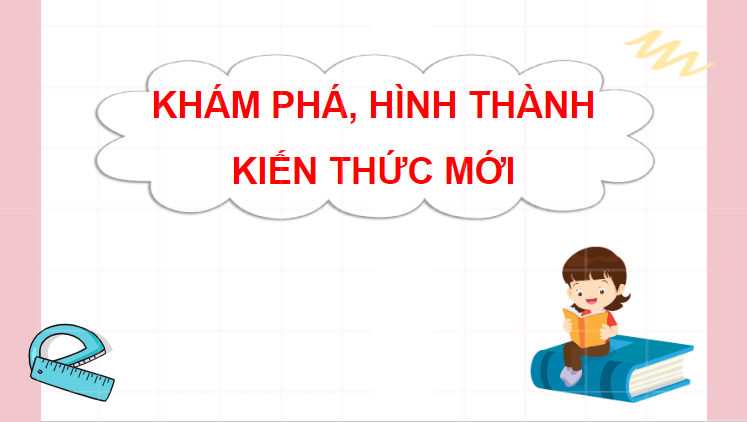 KHÁM PHÁ, HÌNH THÀNH
KIẾN THỨC MỚI